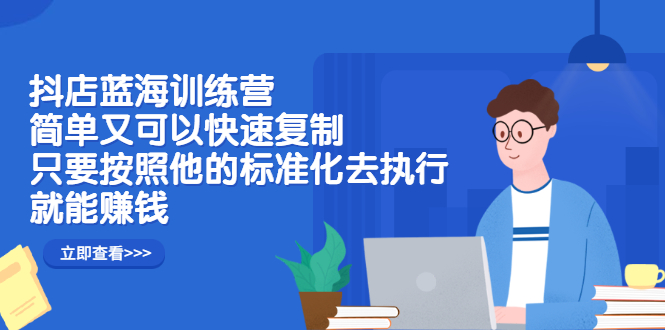 抖店蓝海训练营
简单又可以快速复制
只要按照他的标准化去执行
就能赚钱

立即查看>>>